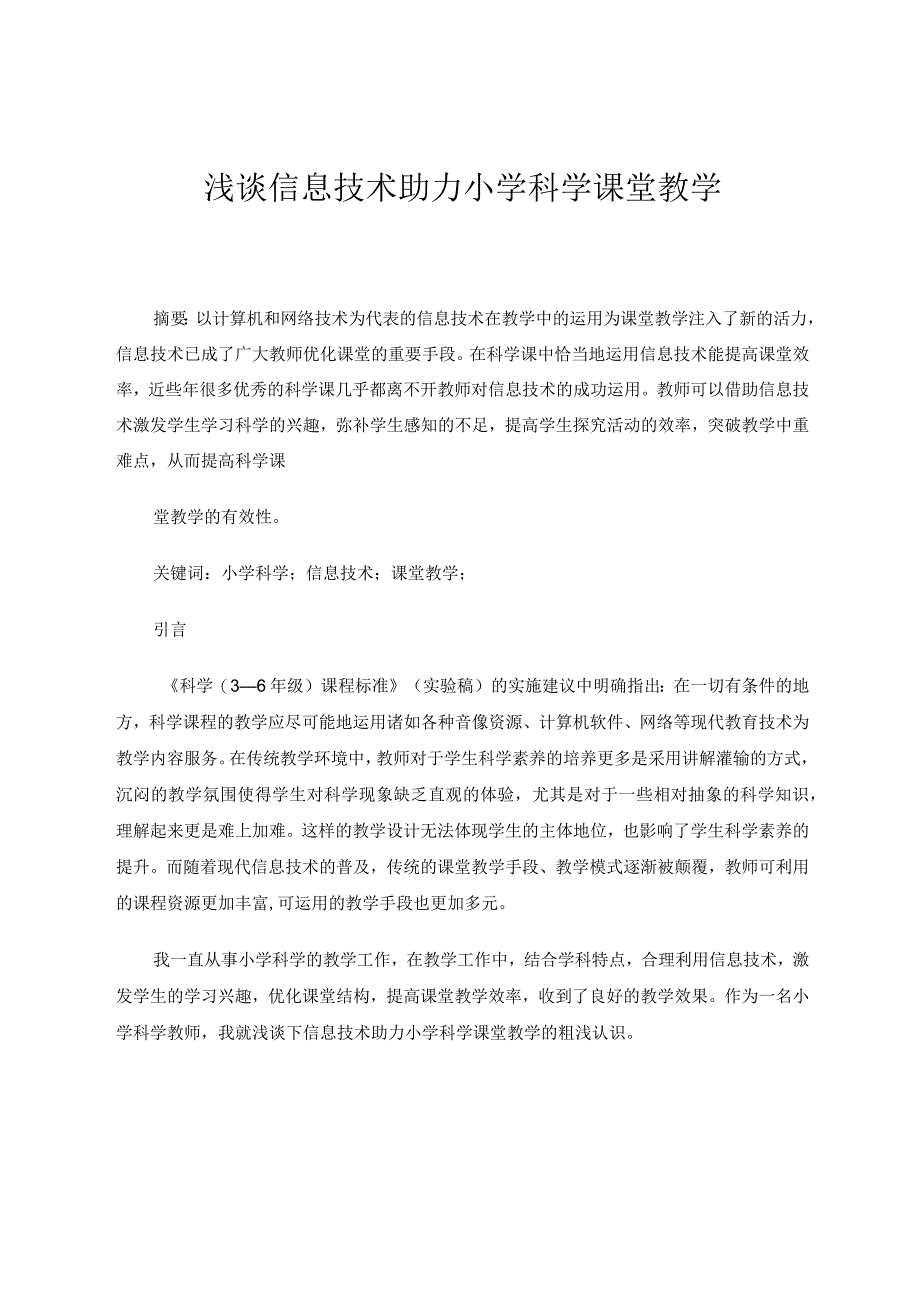 浅谈信息技术助力小学科学课堂教学

摘要 以计算机和网络技术为代表的信息技术在教学中的运用为课堂教学注入了新的活力，信息技术已成了广大教师优化课堂的重要手段。在科学课中恰当地运用信息技术能提高课堂效率，近些年很多优秀的科学课几乎都离不开教师对信息技术的成功运用。教师可以借助信息技术激发学生学习科学的兴趣，弥补学生感知的不足，提高学生探究活动的效率，突破教学中重难点，从而提高科学课

堂教学的有效性。

关键词：小学科学；信息技术；课堂教学；

引言

《科学（3—6年级）课程标准》（实验稿）的实施建议中明确指出：在一切有条件的地方，科学课程的教学应尽可能地运用诸如各种音像资源、计算机软件、网络等现代教育技术为教学内容服务。在传统教学环境中，教师对于学生科学素养的培养更多是采用讲解灌输的方式，沉闷的教学氛围使得学生对科学现象缺乏直观的体验，尤其是对于一些相对抽象的科学知识，理解起来更是难上加难。这样的教学设计无法体现学生的主体地位，也影响了学生科学素养的提升。而随着现代信息技术的普及，传统的课堂教学手段、教学模式逐渐被颠覆，教师可利用的课程资源更加丰富,可运用的教学手段也更加多元。

我一直从事小学科学的教学工作，在教学工作中，结合学科特点，合理利用信息技术，激发学生的学习兴趣，优化课堂结构，提高课堂教学效率，收到了良好的教学效果。作为一名小学科学教师，我就浅谈下信息技术助力小学科学课堂教学的粗浅认识。